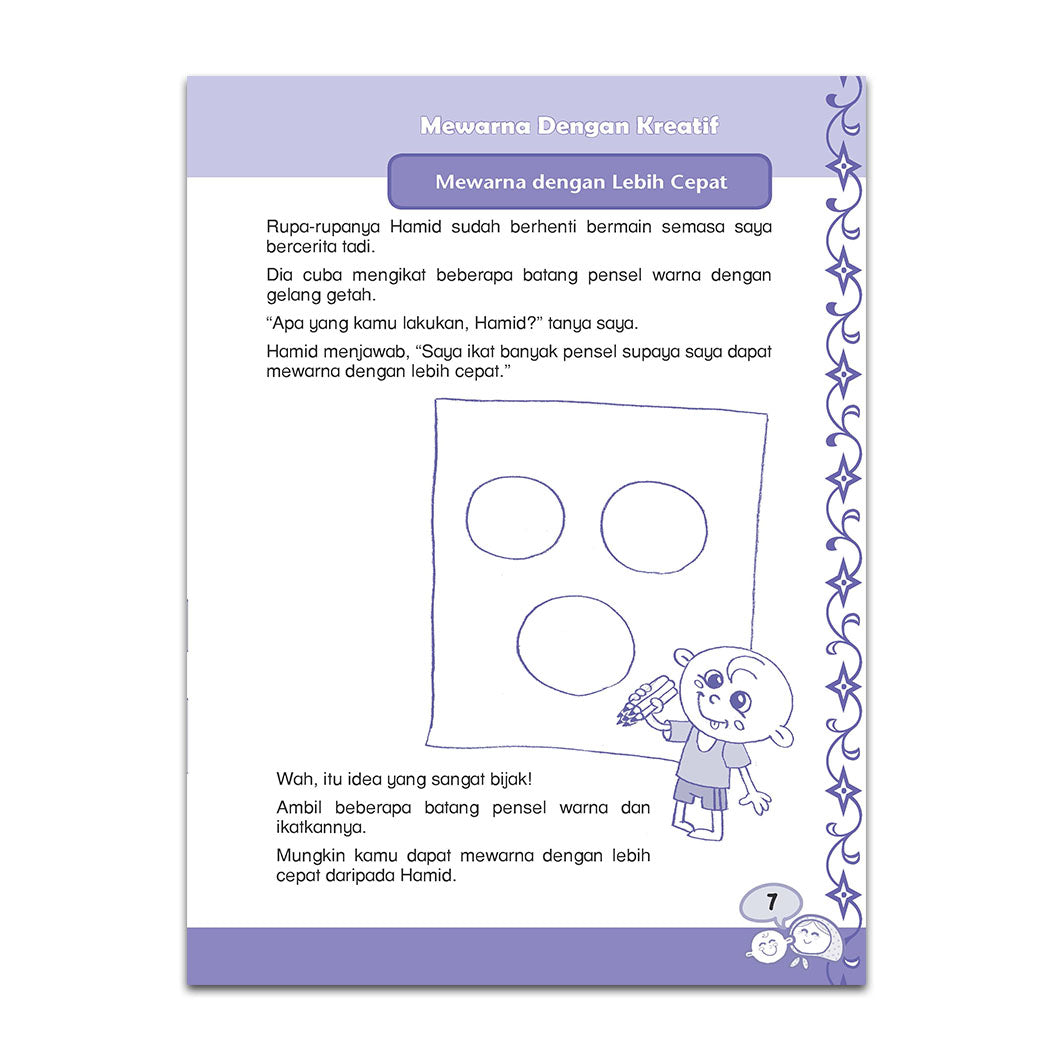 Mewarna Dengan Kreatif

Mewarna dengan Lebih Cepat

Rupa-rupanya Hamid sudah berhenti bermain semasa saya bercerita tadi.

Dia cuba mengikat beberapa batang pensel warna dengan gelang getah.

“Apa yang kamu lakukan, Hamid?” tanya saya.

Hamid menjawab, “Saya ikat banyak pensel supaya saya dapat mewarna dengan lebih cepat.”

Wah, itu idea yang sangat bijak!

Ambil beberapa batang pensel warna dan ikatkannya.

Mungkin kamu dapat mewarna dengan lebih cepat daripada Hamid.

7